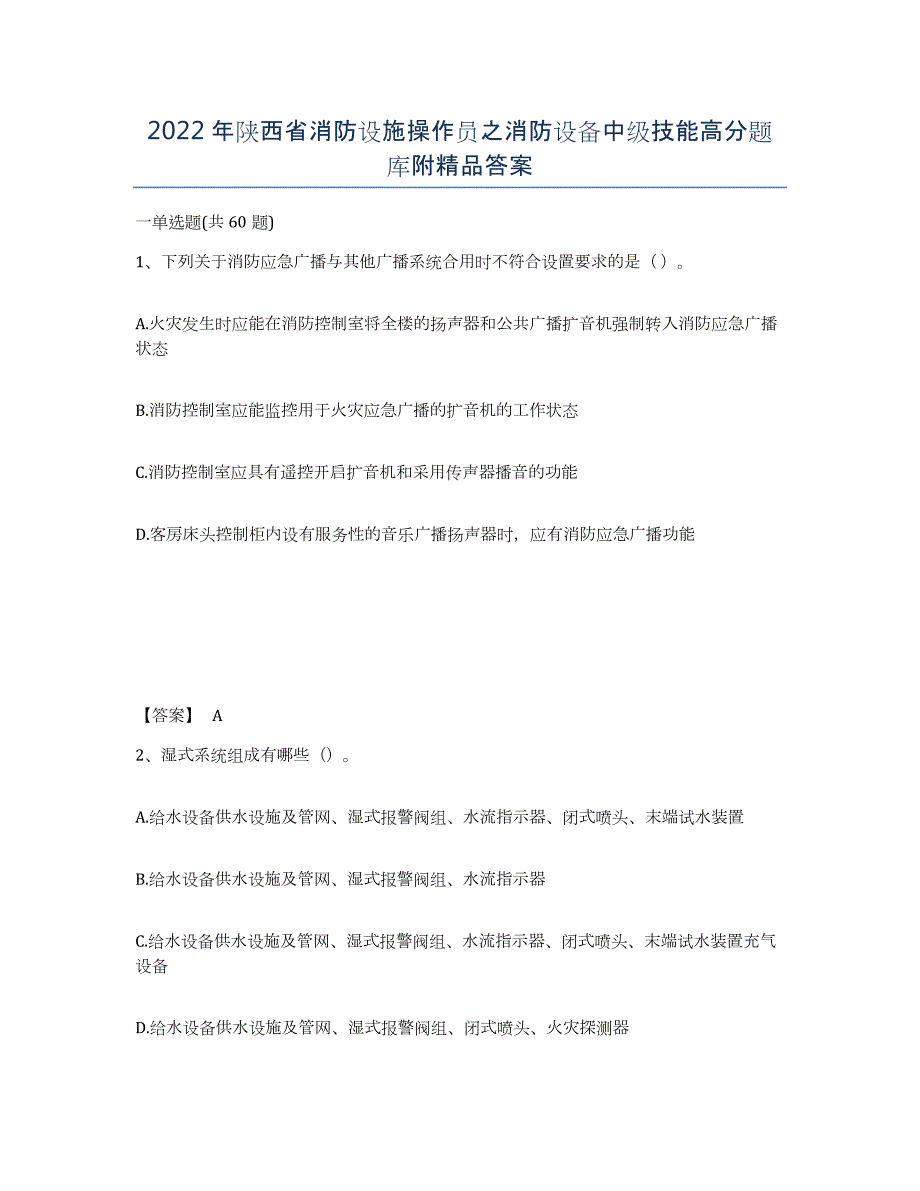 2022年陕西省消防设施操作员之消防设备中级技能高分题库附精品答案

一单选题(共60题)

1、下列关于消防应急广播与其他广播系统合用时不符合设置要求的是（）。

A.火灾发生时应能在消防控制室将全楼的扬声器和公共广播扩音机强制转入消防应急广播状态

B.消防控制室应能监控用于火灾应急广播的扩音机的工作状态

C.消防控制室应具有遥控开启扩音机和采用传声器播音的功能

D.客房床头控制柜内设有服务性的音乐广播扬声器时，应有消防应急广播功能

【答案】 A

2、湿式系统组成有哪些（）。

A.给水设备供水设施及管网、湿式报警阀组、水流指示器、闭式喷头、末端试水装置

B.给水设备供水设施及管网、湿式报警阀组、水流指示器

C.给水设备供水设施及管网、湿式报警阀组、水流指示器、闭式喷头、末端试水装置充气设备

D.给水设备供水设施及管网、湿式报警阀组、闭式喷头、火灾探测器